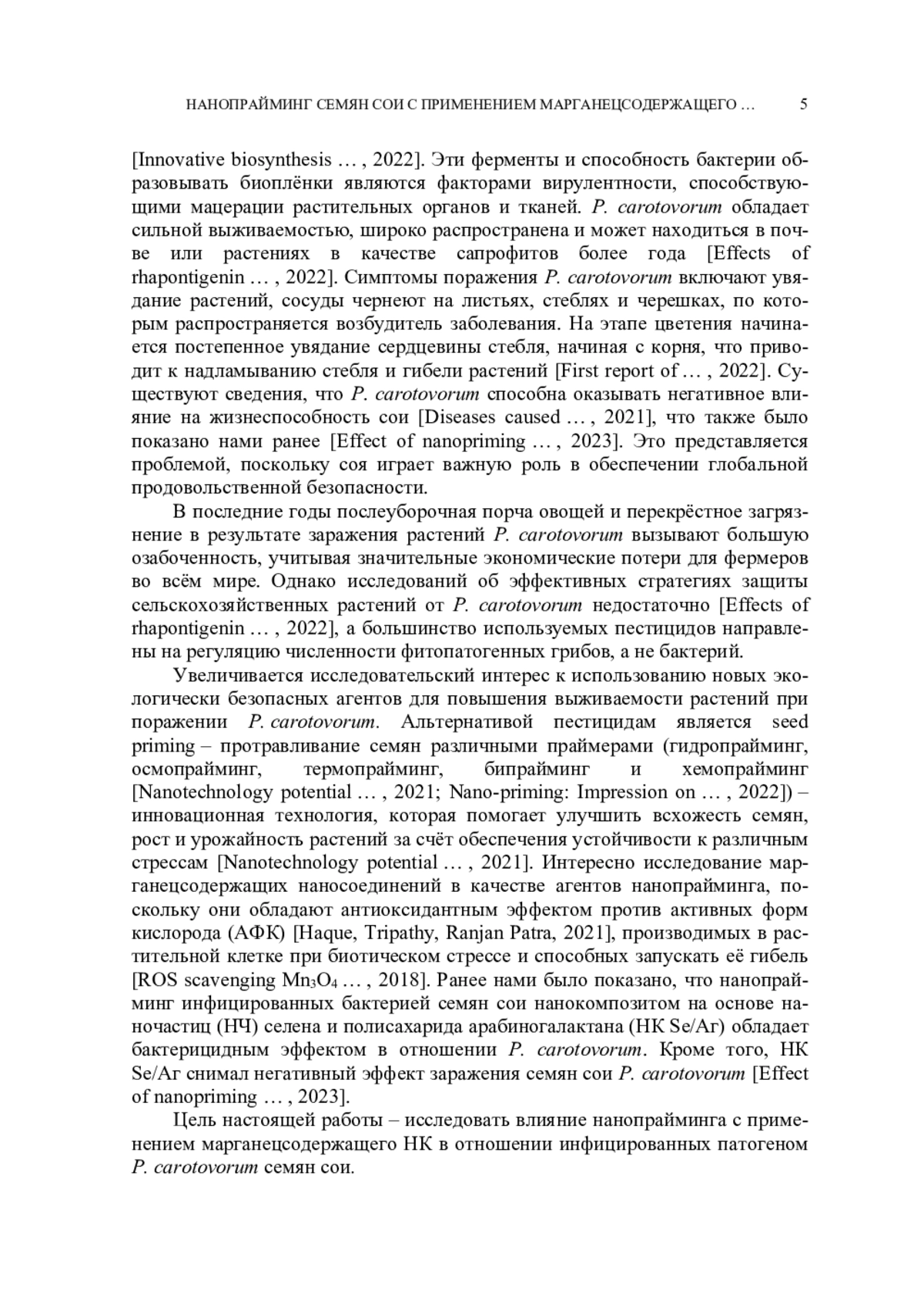 НАНОПРАЙМИНГ СЕМЯН СОИ С ПРИМЕНЕНИЕМ МАРГАНЕЦСОДЕРЖАЩЕГО … 5

[Innovative biosynthesis … , 2022]. Эти ферменты и способность бактерии образовывать биоплёнки являются факторами вирулентности, способствующими мацерации растительных органов и тканей. P. carotovorum обладает сильной выживаемостью, широко распространена и может находиться в почве или растениях в качестве сапрофитов более года [Effects of rhapontigenin … , 2022]. Симптомы поражения P. carotovorum включают увядание растений, сосуды чернеют на листьях, стеблях и черешках, по которым распространяется возбудитель заболевания. На этапе цветения начинается постепенное увядание сердцевины стебля, начиная с корня, что приводит к надламыванию стебля и гибели растений [First report of … , 2022]. Существуют сведения, что P. carotovorum способна оказывать негативное влияние на жизнеспособность сои [Diseases caused … , 2021], что также было показано нами ранее [Effect of nanopriming … , 2023]. Это представляется проблемой, поскольку соя играет важную роль в обеспечении глобальной продовольственной безопасности.

В последние годы послеуборочная порча овощей и перекрёстное загрязнение в результате заражения растений P. carotovorum вызывают большую озабоченность, учитывая значительные экономические потери для фермеров во всём мире. Однако исследований об эффективных стратегиях защиты сельскохозяйственных растений от P. carotovorum недостаточно [Effects of rhapontigenin … , 2022], а большинство используемых пестицидов направлены на регуляцию численности фитопатогенных грибов, а не бактерий.

Увеличивается исследовательский интерес к использованию новых экологически безопасных агентов для повышения выживаемости растений при поражении P. carotovorum. Альтернативой пестицидам является seed priming – протравливание семян различными праймерами (гидропрайминг, осмопрайминг, термопрайминг, бипрайминг и хемопрайминг [Nanotechnology potential … , 2021; Nano-priming: Impression on … , 2022]) – инновационная технология, которая помогает улучшить всхожесть семян, рост и урожайность растений за счёт обеспечения устойчивости к различным стрессам [Nanotechnology potential … , 2021]. Интересно исследование марганецсодержащих наносоединений в качестве агентов нанопрайминга, поскольку они обладают антиоксидантным эффектом против активных форм кислорода (АФК) [Haque, Tripathy, Ranjan Patra, 2021], производимых в растительной клетке при биотическом стрессе и способных запускать её гибель [ROS scavenging $Mn_3O_4$ … , 2018]. Ранее нами было показано, что нанопрайминг инфицированных бактерией семян сои нанокомпозитом на основе наночастиц (НЧ) селена и полисахарида арабиногалактана (НК Se/Аг) обладает бактерицидным эффектом в отношении P. carotovorum. Кроме того, НК Se/Аг снимал негативный эффект заражения семян сои P. carotovorum [Effect of nanopriming … , 2023].

Цель настоящей работы – исследовать влияние нанопрайминга с применением марганецсодержащего НК в отношении инфицированных патогеном P. carotovorum семян сои.